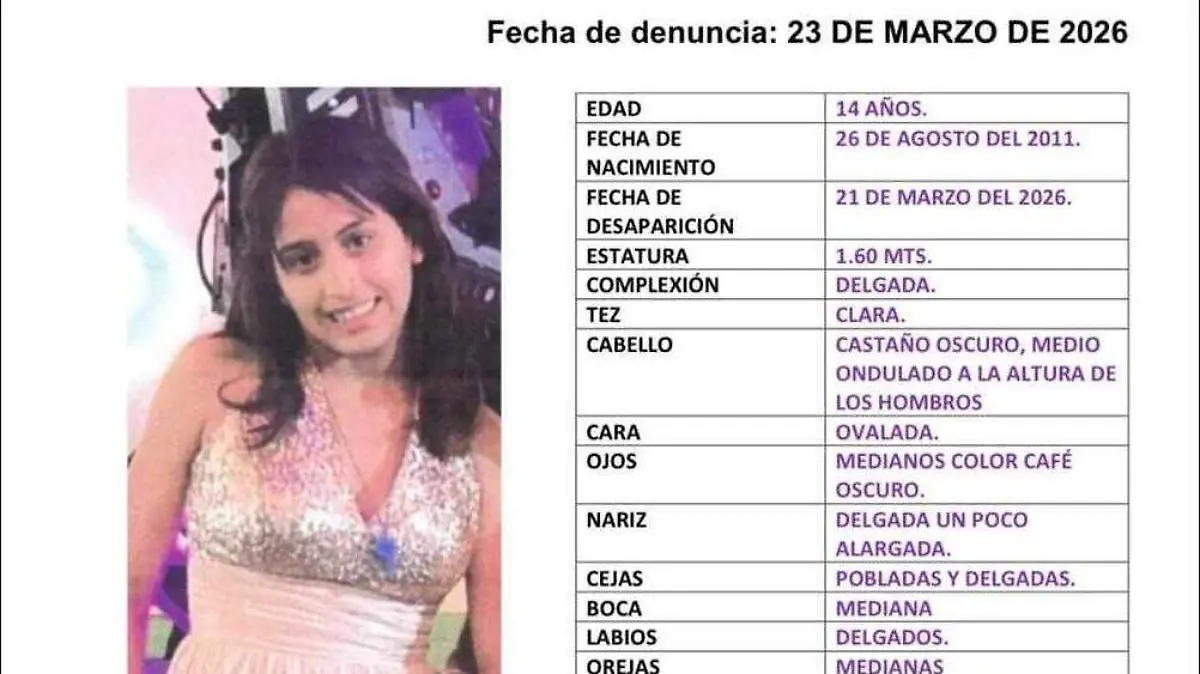 Fecha de denuncia: 23 DE MARZO DE 2026

| EDAD | 14 AÑOS. |
|---|---|
| FECHA DE NACIMIENTO | 26 DE AGOSTO DEL 2011. |
| FECHA DE DESAPARICIÓN | 21 DE MARZO DEL 2026. |
| ESTATURA | 1.60 MTS. |
| COMPLEXIÓN | DELGADA. |
| TEZ | CLARA. |
| CABELLO | CASTAÑO OSCURO, MEDIO ONDULADO A LA ALTURA DE LOS HOMBROS |
| CARA | OVALADA. |
| OJOS | MEDIANOS COLOR CAFÉ OSCURO. |
| NARIZ | DELGADA UN POCO ALARGADA. |
| CEJAS | POBLADAS Y DELGADAS. |
| BOCA | MEDIANA |
| LABIOS | DELGADOS. |
| OREJAS | MEDIANAS |